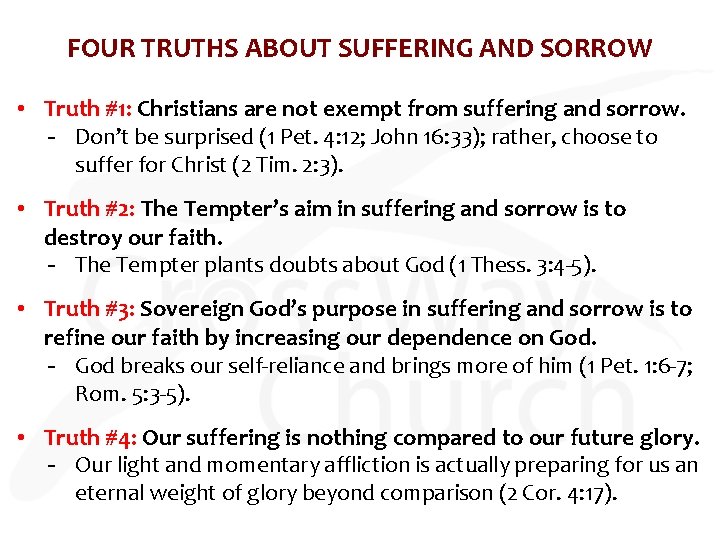 FOUR TRUTHS ABOUT SUFFERING AND SORROW

• Truth #1: Christians are not exempt from suffering and sorrow.
- Don't be surprised (1 Pet. 4:12; John 16:33); rather, choose to suffer for Christ (2 Tim. 2:3).

• Truth #2: The Tempter's aim in suffering and sorrow is to destroy our faith.
- The Tempter plants doubts about God (1 Thess. 3:4-5).

• Truth #3: Sovereign God's purpose in suffering and sorrow is to refine our faith by increasing our dependence on God.
- God breaks our self-reliance and brings more of him (1 Pet. 1:6-7; Rom. 5:3-5).

• Truth #4: Our suffering is nothing compared to our future glory.
- Our light and momentary affliction is actually preparing for us an eternal weight of glory beyond comparison (2 Cor. 4:17).

CrossWay Church